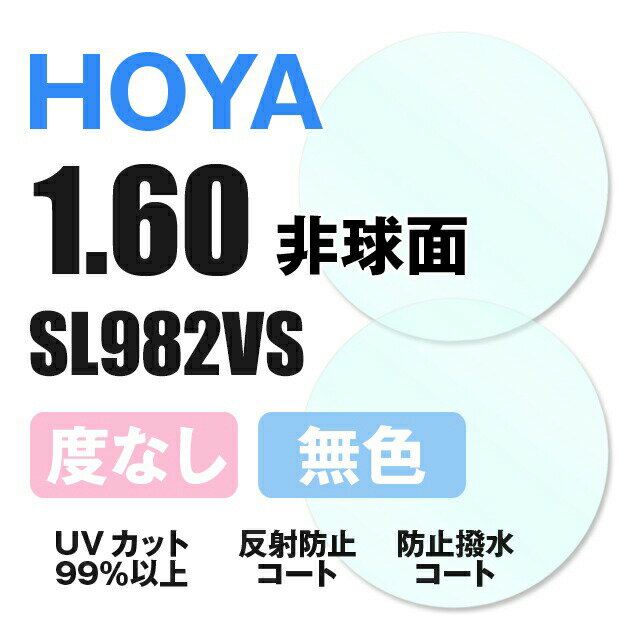 HOYA

1.60 非球面

SL982VS

度なし

無色

UV カット 99%以上

反射防止 コート

防止撥水 コート